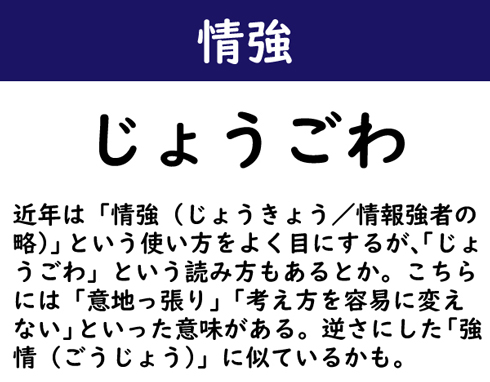 情強

じょうごわ

近年は「情強（じょうきょう／情報強者の略）」という使い方をよく目にするが、「じょうごわ」という読み方もあるとか。こちらには「意地っ張り」「考え方を容易に変えない」といった意味がある。逆さにした「強情（ごうじょう）」に似ているかも。